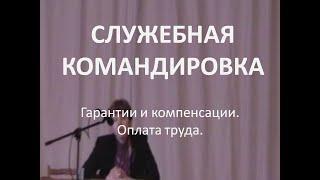 СЛУЖЕБНАЯ КОМАНДИРОВКА

Гарантии и компенсации. Оплата труда.